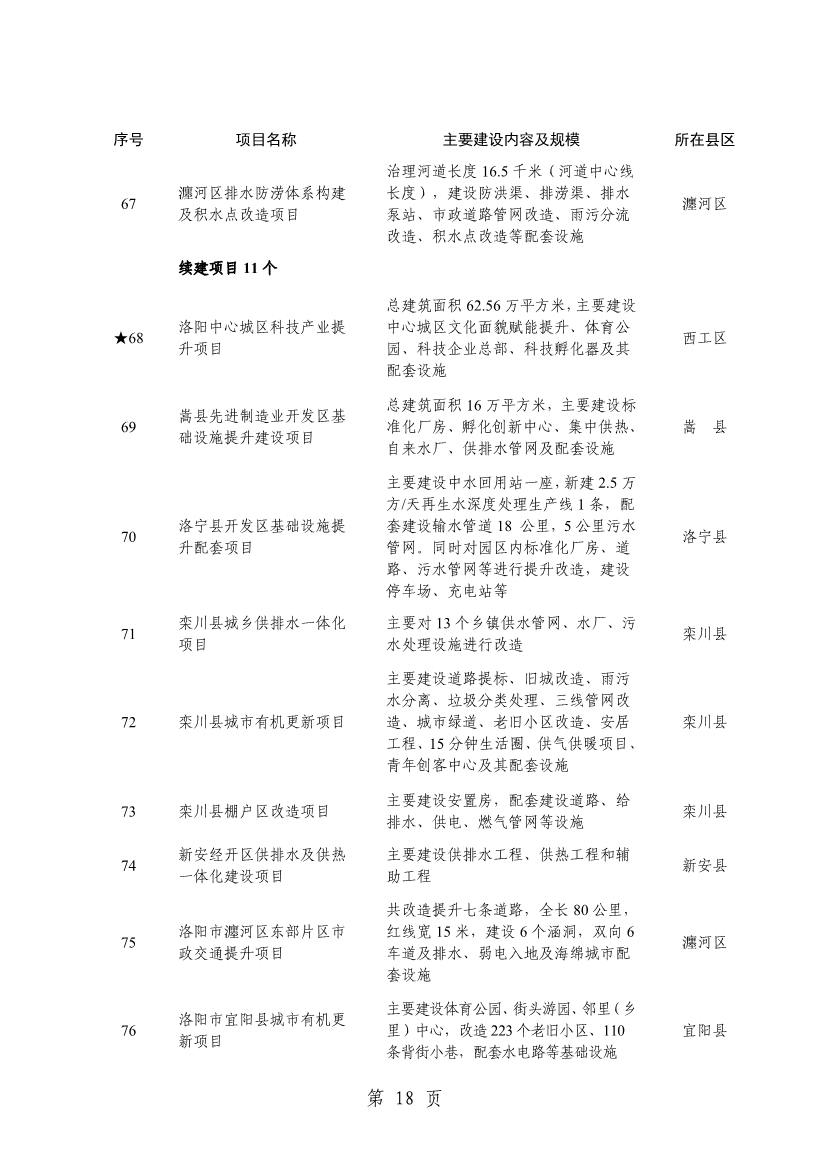 | 序号 | 项目名称 | 主要建设内容及规模 | 所在县区 |
|---|---|---|---|
| 67 | 瀍河区排水防涝体系构建及积水点改造项目 | 治理河道长度 16.5 千米（河道中心线长度），建设防洪渠、排涝渠、排水泵站、市政道路管网改造、雨污分流改造、积水点改造等配套设施 | 瀍河区 |
|  | 续建项目 11 个 |  |  |
| ★68 | 洛阳中心城区科技产业提升项目 | 总建筑面积 62.56 万平方米，主要建设中心城区文化面貌赋能提升、体育公园、科技企业总部、科技孵化器及其配套设施 | 西工区 |
| 69 | 嵩县先进制造业开发区基础设施提升建设项目 | 总建筑面积 16 万平方米，主要建设标准化厂房、孵化创新中心、集中供热、自来水厂、供排水管网及配套设施 | 嵩　县 |
| 70 | 洛宁县开发区基础设施提升配套项目 | 主要建设中水回用站一座，新建 2.5 万方/天再生水深度处理生产线 1 条，配套建设输水管道 18 公里，5 公里污水管网。同时对园区内标准化厂房、道路、污水管网等进行提升改造，建设停车场、充电站等 | 洛宁县 |
| 71 | 栾川县城乡供排水一体化项目 | 主要对 13 个乡镇供水管网、水厂、污水处理设施进行改造 | 栾川县 |
| 72 | 栾川县城市有机更新项目 | 主要建设道路提标、旧城改造、雨污水分离、垃圾分类处理、三线管网改造、城市绿道、老旧小区改造、安居工程、15 分钟生活圈、供气供暖项目、青年创客中心及其配套设施 | 栾川县 |
| 73 | 栾川县棚户区改造项目 | 主要建设安置房，配套建设道路、给排水、供电、燃气管网等设施 | 栾川县 |
| 74 | 新安经开区供排水及供热一体化建设项目 | 主要建设供排水工程、供热工程和辅助工程 | 新安县 |
| 75 | 洛阳市瀍河区东部片区市政交通提升项目 | 共改造提升七条道路，全长 80 公里，红线宽 15 米，建设 6 个涵洞，双向 6 车道及排水、弱电入地及海绵城市配套设施 | 瀍河区 |
| 76 | 洛阳市宜阳县城市有机更新项目 | 主要建设体育公园、街头游园、邻里（乡里）中心，改造 223 个老旧小区、110 条背街小巷，配套水电路等基础设施 | 宜阳县 |

第 18 页